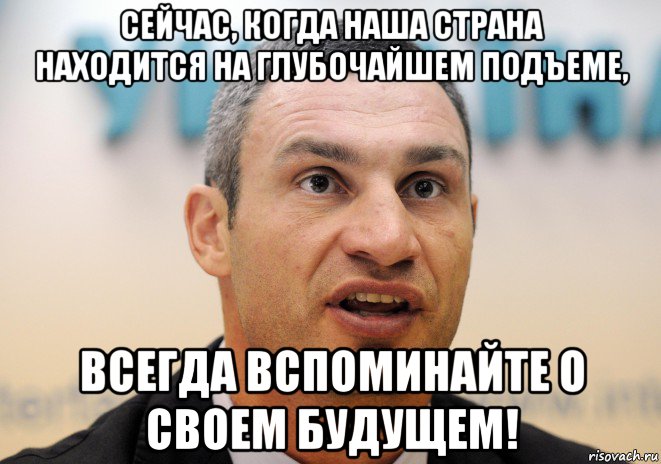 СЕЙЧАС, КОГДА НАША СТРАНА НАХОДИТСЯ НА ГЛУБОЧАЙШЕМ ПОДЪЕМЕ,

ВСЕГДА ВСПОМИНАЙТЕ О СВОЕМ БУДУЩЕМ!

risovach.ru